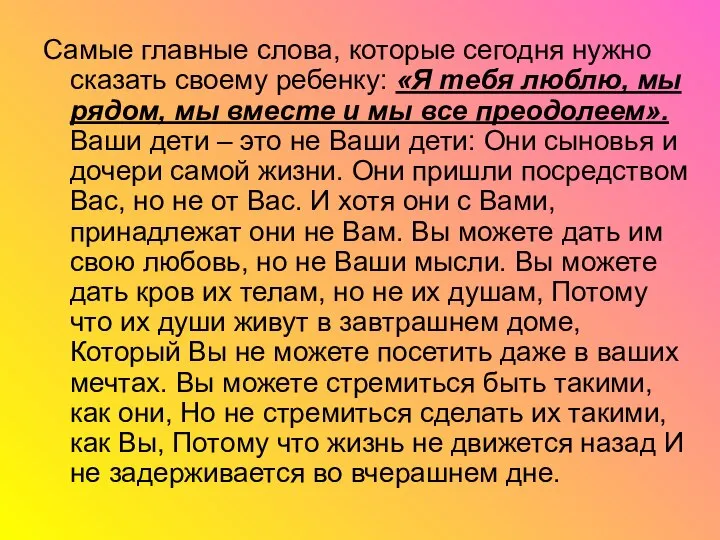 Самые главные слова, которые сегодня нужно сказать своему ребенку: «Я тебя люблю, мы рядом, мы вместе и мы все преодолеем». Ваши дети – это не Ваши дети: Они сыновья и дочери самой жизни. Они пришли посредством Вас, но не от Вас. И хотя они с Вами, принадлежат они не Вам. Вы можете дать им свою любовь, но не Ваши мысли. Вы можете дать кров их телам, но не их душам, Потому что их души живут в завтрашнем доме, Который Вы не можете посетить даже в ваших мечтах. Вы можете стремиться быть такими, как они, Но не стремиться сделать их такими, как Вы, Потому что жизнь не движется назад И не задерживается во вчерашнем дне.